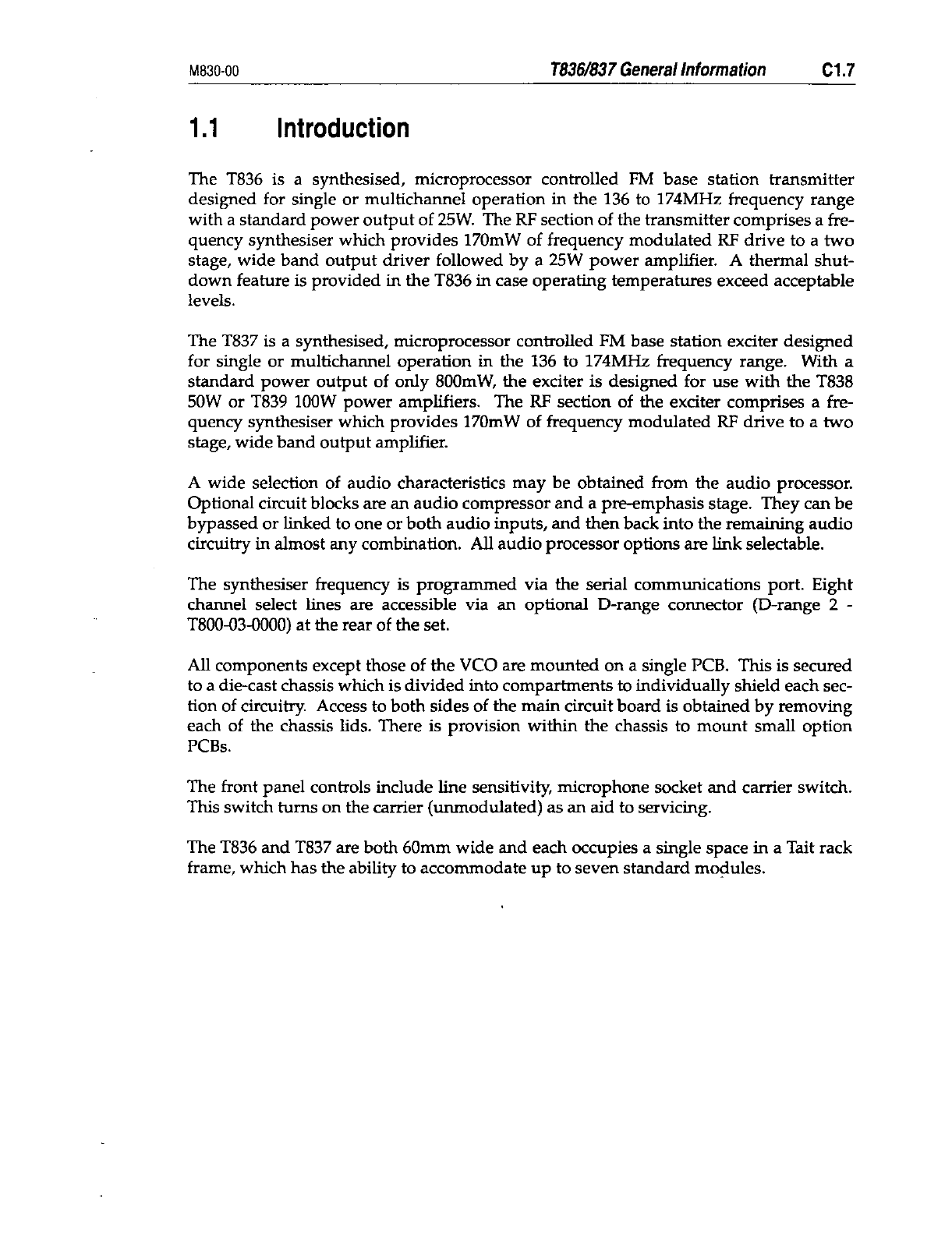 M830-00 T836/837 General Information C1.7

1.1 Introduction

The T836 is a synthesised, microprocessor controlled FM base station transmitter designed for single or multichannel operation in the 136 to 174MHz frequency range with a standard power output of 25W. The RF section of the transmitter comprises a frequency synthesiser which provides 170mW of frequency modulated RF drive to a two stage, wide band output driver followed by a 25W power amplifier. A thermal shutdown feature is provided in the T836 in case operating temperatures exceed acceptable levels.

The T837 is a synthesised, microprocessor controlled FM base station exciter designed for single or multichannel operation in the 136 to 174MHz frequency range. With a standard power output of only 800mW, the exciter is designed for use with the T838 50W or T839 100W power amplifiers. The RF section of the exciter comprises a frequency synthesiser which provides 170mW of frequency modulated RF drive to a two stage, wide band output amplifier.

A wide selection of audio characteristics may be obtained from the audio processor. Optional circuit blocks are an audio compressor and a pre-emphasis stage. They can be bypassed or linked to one or both audio inputs, and then back into the remaining audio circuitry in almost any combination. All audio processor options are link selectable.

The synthesiser frequency is programmed via the serial communications port. Eight channel select lines are accessible via an optional D-range connector (D-range 2 - T800-03-0000) at the rear of the set.

All components except those of the VCO are mounted on a single PCB. This is secured to a die-cast chassis which is divided into compartments to individually shield each section of circuitry. Access to both sides of the main circuit board is obtained by removing each of the chassis lids. There is provision within the chassis to mount small option PCBs.

The front panel controls include line sensitivity, microphone socket and carrier switch. This switch turns on the carrier (unmodulated) as an aid to servicing.

The T836 and T837 are both 60mm wide and each occupies a single space in a Tait rack frame, which has the ability to accommodate up to seven standard modules.